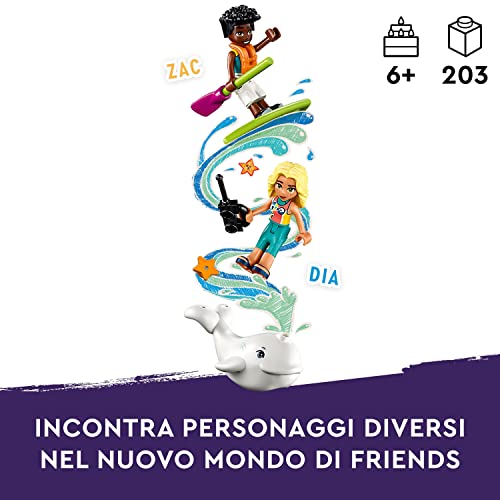 6+ 203

ZAC

DIA

INCONTRA PERSONAGGI DIVERSI NEL NUOVO MONDO DI FRIENDS